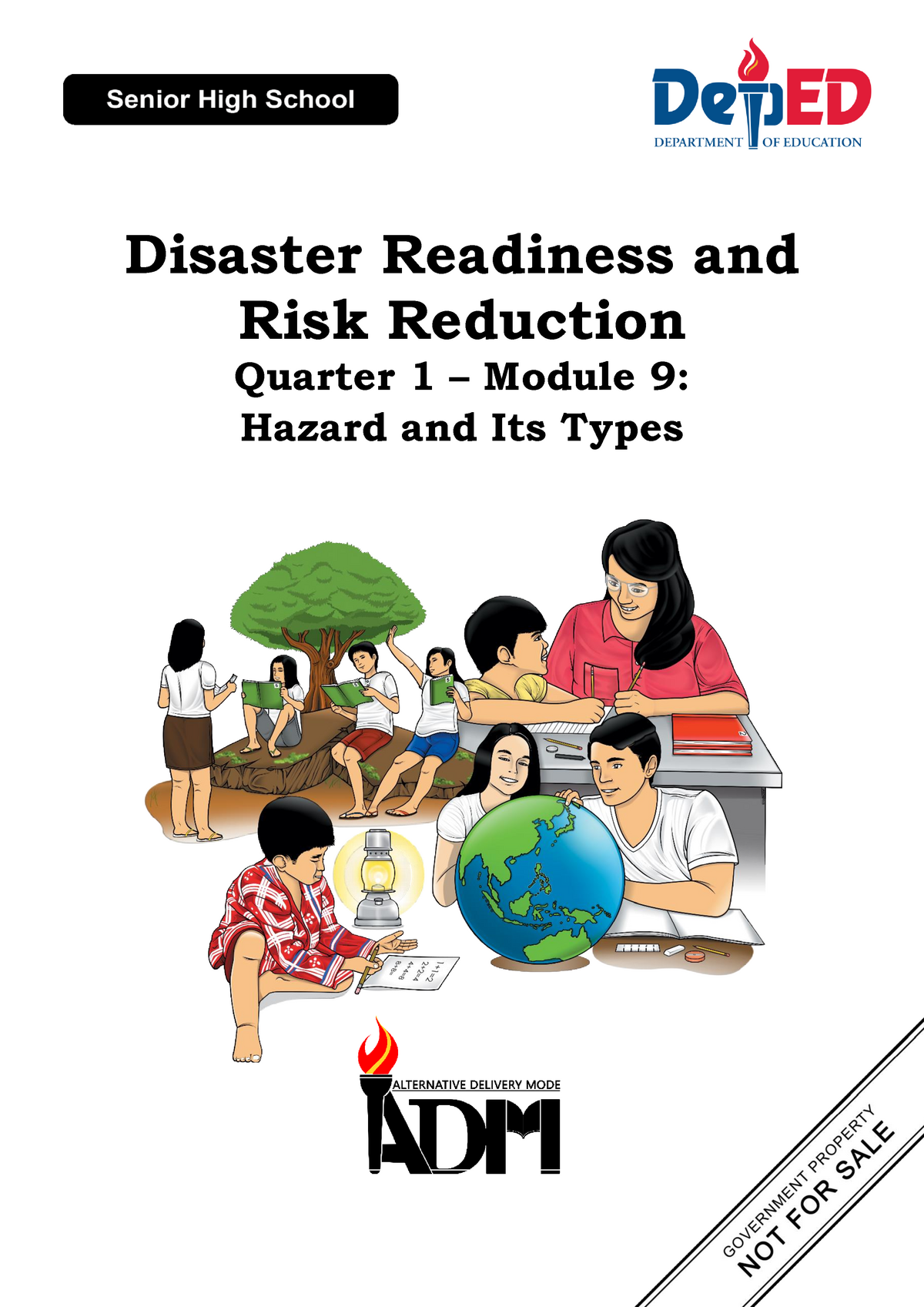 Senior High School

DepED
DEPARTMENT OF EDUCATION

Disaster Readiness and Risk Reduction
Quarter 1 – Module 9:
Hazard and Its Types

1+1=2
2+2=4
4+4=8
8+8=

ALTERNATIVE DELIVERY MODE
ADM

GOVERNMENT PROPERTY
NOT FOR SALE